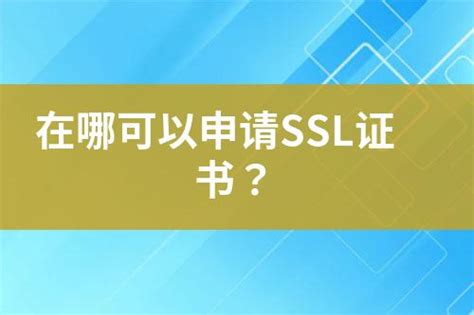 在哪可以申请SSL证书？